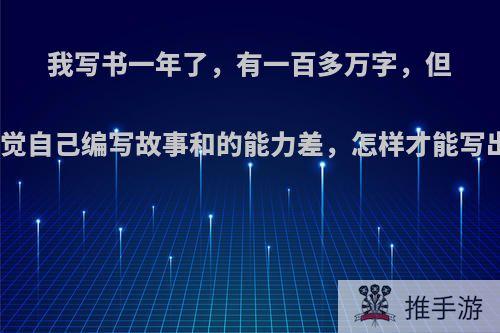 我写书一年了，有一百多万字，但

觉自己编写故事和的能力差，怎样才能写出

推手游